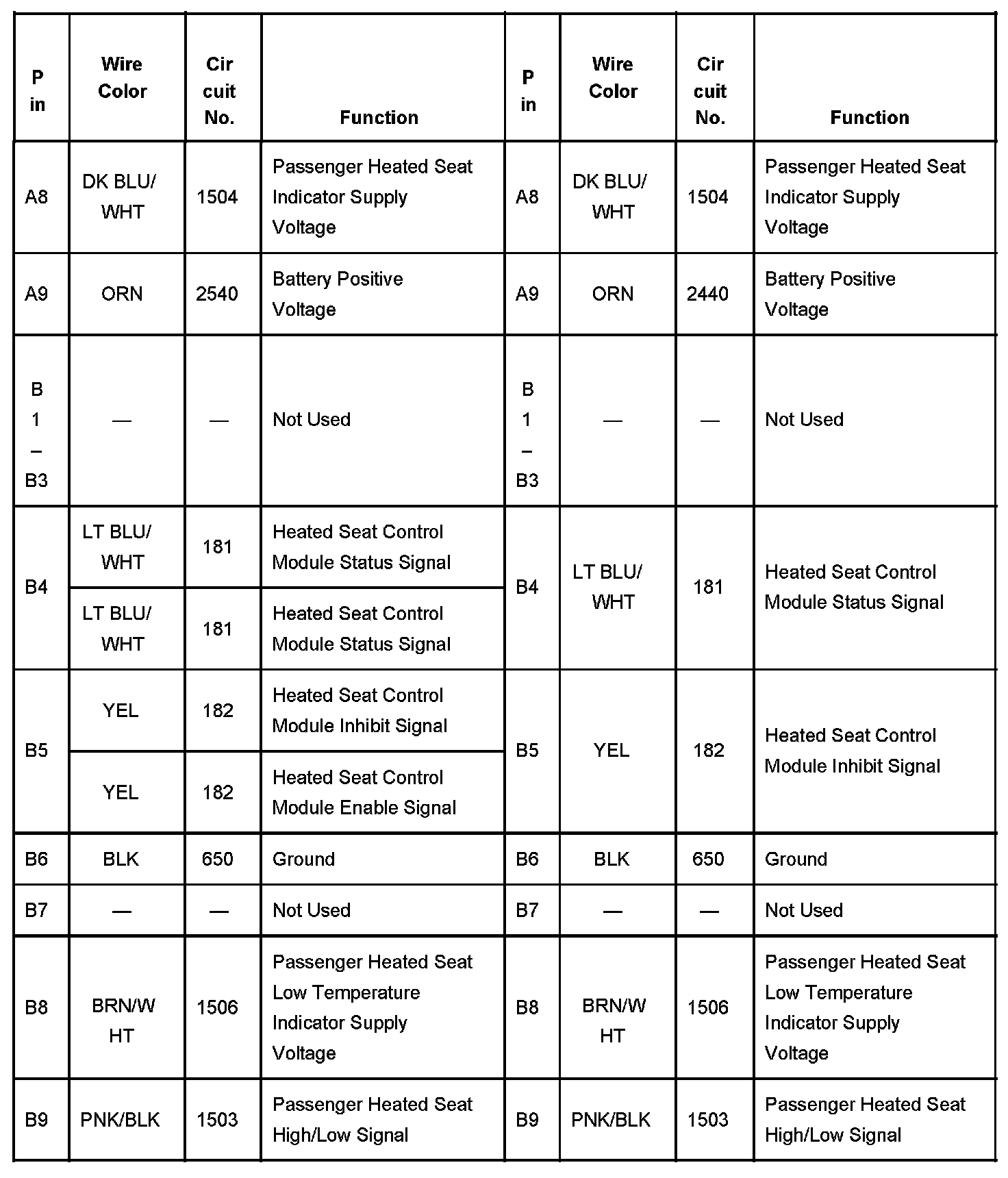 | Pin | Wire Color | Circuit No. | Function | Pin | Wire Color | Circuit No. | Function |
|---|---|---|---|---|---|---|---|
| A8 | DK BLU/ WHT | 1504 | Passenger Heated Seat Indicator Supply Voltage | A8 | DK BLU/ WHT | 1504 | Passenger Heated Seat Indicator Supply Voltage |
| A9 | ORN | 2540 | Battery Positive Voltage | A9 | ORN | 2440 | Battery Positive Voltage |
| B1 – B3 | — | — | Not Used | B1 – B3 | — | — | Not Used |
| B4 | LT BLU/ WHT | 181 | Heated Seat Control Module Status Signal | B4 | LT BLU/ WHT | 181 | Heated Seat Control Module Status Signal |
| | LT BLU/ WHT | 181 | Heated Seat Control Module Status Signal | | | | |
| B5 | YEL | 182 | Heated Seat Control Module Inhibit Signal | B5 | YEL | 182 | Heated Seat Control Module Inhibit Signal |
| | YEL | 182 | Heated Seat Control Module Enable Signal | | | | |
| B6 | BLK | 650 | Ground | B6 | BLK | 650 | Ground |
| B7 | — | — | Not Used | B7 | — | — | Not Used |
| B8 | BRN/WHT | 1506 | Passenger Heated Seat Low Temperature Indicator Supply Voltage | B8 | BRN/WHT | 1506 | Passenger Heated Seat Low Temperature Indicator Supply Voltage |
| B9 | PNK/BLK | 1503 | Passenger Heated Seat High/Low Signal | B9 | PNK/BLK | 1503 | Passenger Heated Seat High/Low Signal |